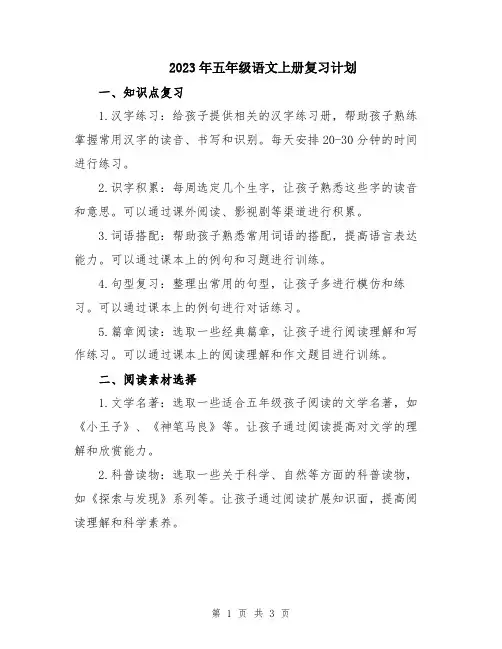 2023年五年级语文上册复习计划

一、知识点复习

1.汉字练习：给孩子提供相关的汉字练习册，帮助孩子熟练掌握常用汉字的读音、书写和识别。每天安排20-30分钟的时间进行练习。

2.识字积累：每周选定几个生字，让孩子熟悉这些字的读音和意思。可以通过课外阅读、影视剧等渠道进行积累。

3.词语搭配：帮助孩子熟悉常用词语的搭配，提高语言表达能力。可以通过课本上的例句和习题进行训练。

4.句型复习：整理出常用的句型，让孩子多进行模仿和练习。可以通过课本上的例句进行对话练习。

5.篇章阅读：选取一些经典篇章，让孩子进行阅读理解和写作练习。可以通过课本上的阅读理解和作文题目进行训练。

二、阅读素材选择

1.文学名著：选取一些适合五年级孩子阅读的文学名著，如《小王子》、《神笔马良》等。让孩子通过阅读提高对文学的理解和欣赏能力。

2.科普读物：选取一些关于科学、自然等方面的科普读物，如《探索与发现》系列等。让孩子通过阅读扩展知识面，提高阅读理解和科学素养。

第 1 页 共 3 页